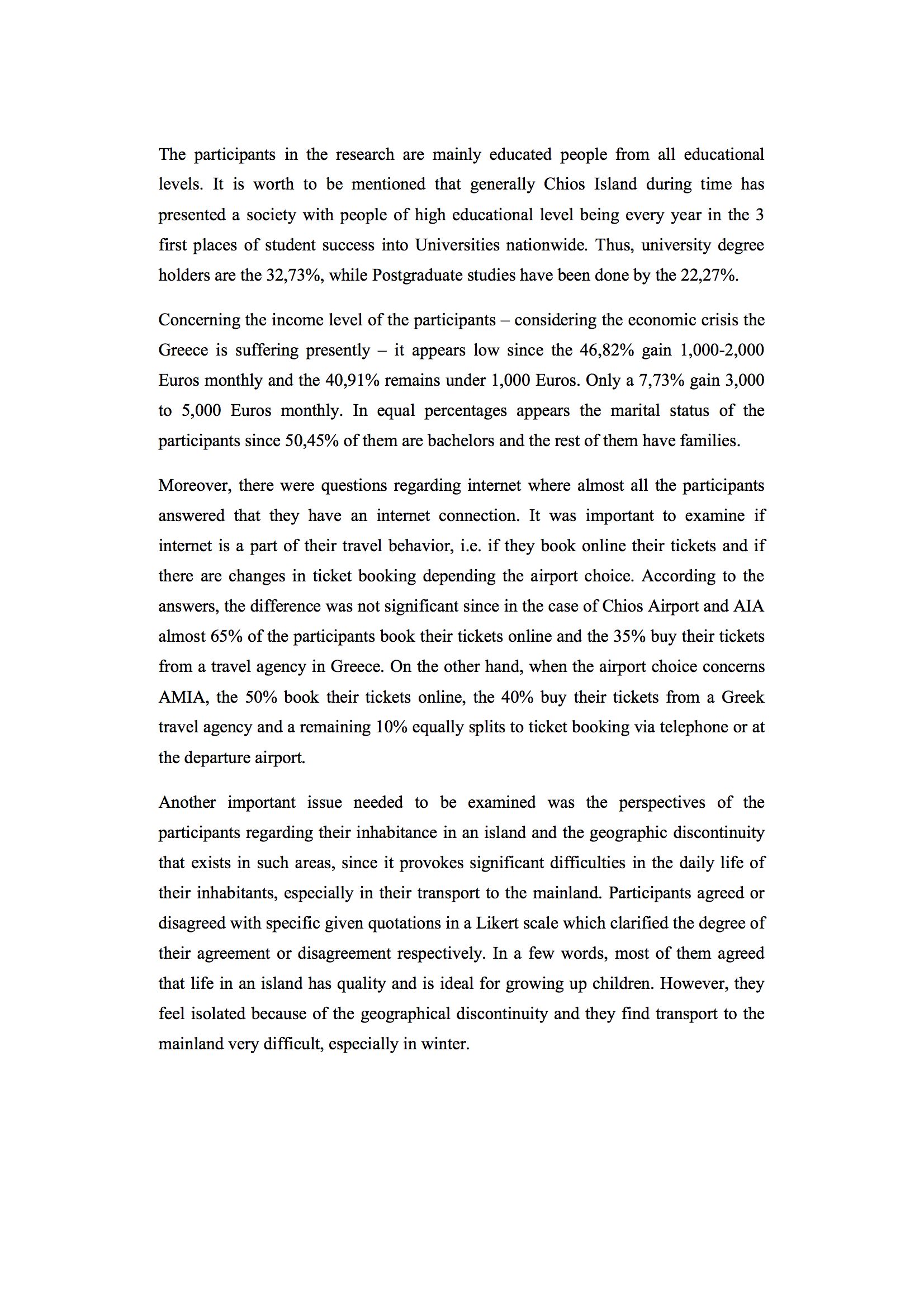 The participants in the research are mainly educated people from all educational levels. It is worth to be mentioned that generally Chios Island during time has presented a society with people of high educational level being every year in the 3 first places of student success into Universities nationwide. Thus, university degree holders are the 32,73%, while Postgraduate studies have been done by the 22,27%.

Concerning the income level of the participants – considering the economic crisis the Greece is suffering presently – it appears low since the 46,82% gain 1,000-2,000 Euros monthly and the 40,91% remains under 1,000 Euros. Only a 7,73% gain 3,000 to 5,000 Euros monthly. In equal percentages appears the marital status of the participants since 50,45% of them are bachelors and the rest of them have families.

Moreover, there were questions regarding internet where almost all the participants answered that they have an internet connection. It was important to examine if internet is a part of their travel behavior, i.e. if they book online their tickets and if there are changes in ticket booking depending the airport choice. According to the answers, the difference was not significant since in the case of Chios Airport and AIA almost 65% of the participants book their tickets online and the 35% buy their tickets from a travel agency in Greece. On the other hand, when the airport choice concerns AMIA, the 50% book their tickets online, the 40% buy their tickets from a Greek travel agency and a remaining 10% equally splits to ticket booking via telephone or at the departure airport.

Another important issue needed to be examined was the perspectives of the participants regarding their inhabitance in an island and the geographic discontinuity that exists in such areas, since it provokes significant difficulties in the daily life of their inhabitants, especially in their transport to the mainland. Participants agreed or disagreed with specific given quotations in a Likert scale which clarified the degree of their agreement or disagreement respectively. In a few words, most of them agreed that life in an island has quality and is ideal for growing up children. However, they feel isolated because of the geographical discontinuity and they find transport to the mainland very difficult, especially in winter.